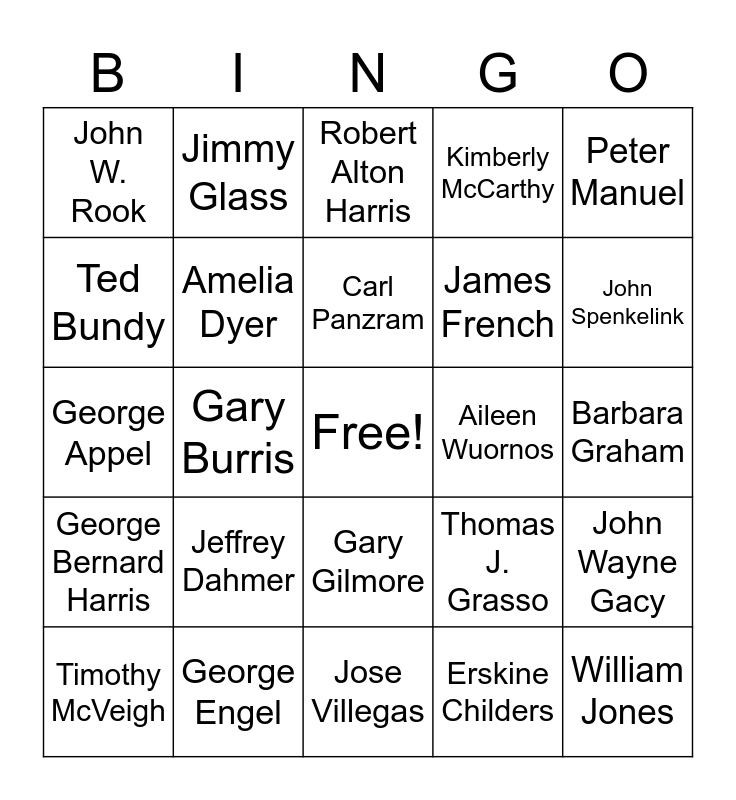 | B | I | N | G | O |
|---|---|---|---|---|
| John W. Rook | Jimmy Glass | Robert Alton Harris | Kimberly McCarthy | Peter Manuel |
| Ted Bundy | Amelia Dyer | Carl Panzram | James French | John Spenkelink |
| George Appel | Gary Burris | Free! | Aileen Wuornos | Barbara Graham |
| George Bernard Harris | Jeffrey Dahmer | Gary Gilmore | Thomas J. Grasso | John Wayne Gacy |
| Timothy McVeigh | George Engel | Jose Villegas | Erskine Childers | William Jones |